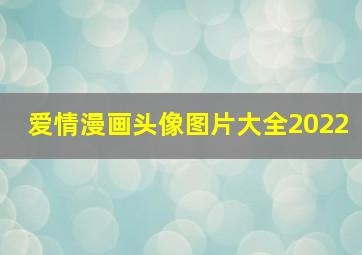 爱情漫画头像图片大全2022